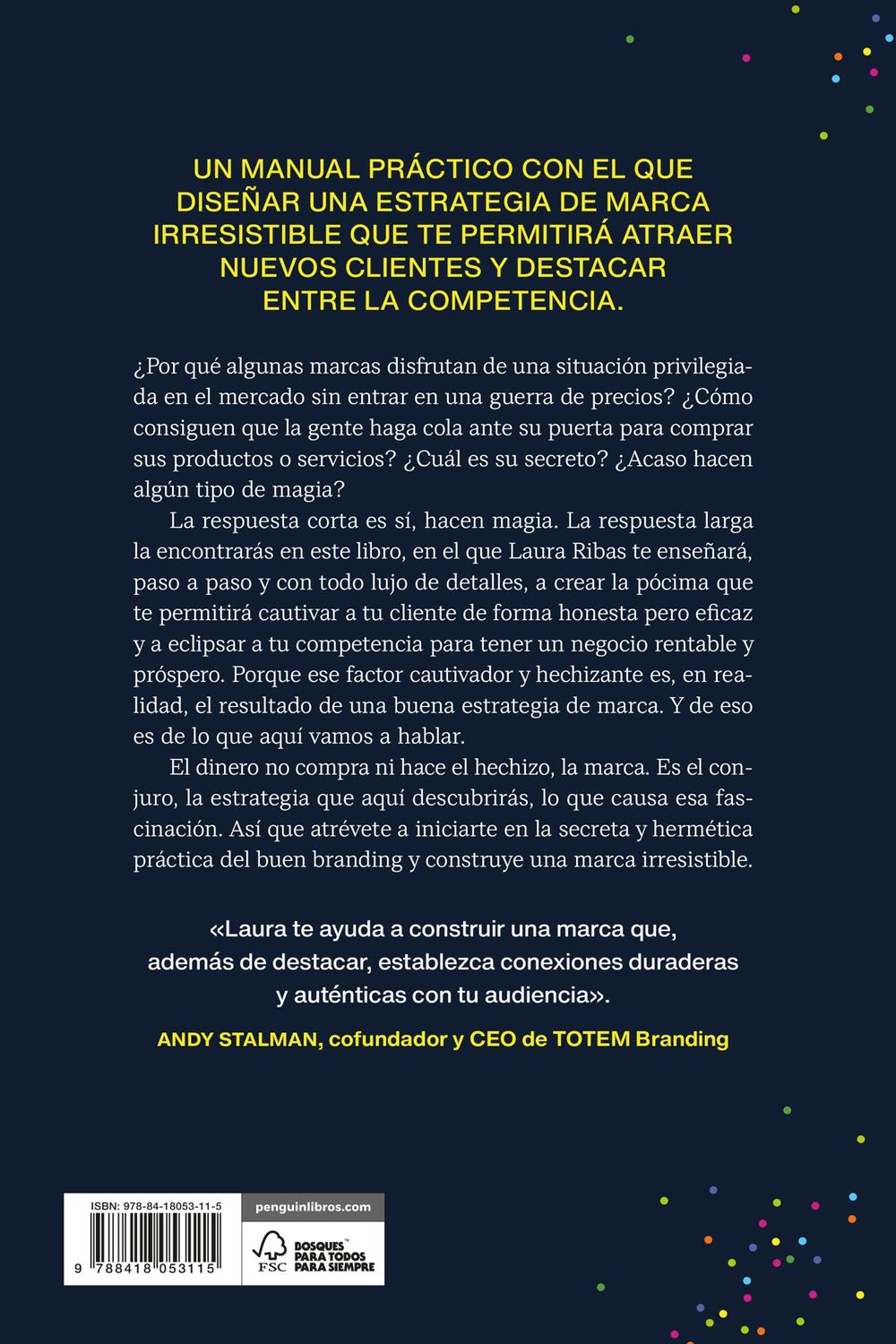 UN MANUAL PRÁCTICO CON EL QUE DISEÑAR UNA ESTRATEGIA DE MARCA IRRESISTIBLE QUE TE PERMITIRÁ ATRAER NUEVOS CLIENTES Y DESTACAR ENTRE LA COMPETENCIA.

¿Por qué algunas marcas disfrutan de una situación privilegiada en el mercado sin entrar en una guerra de precios? ¿Cómo consiguen que la gente haga cola ante su puerta para comprar sus productos o servicios? ¿Cuál es su secreto? ¿Acaso hacen algún tipo de magia?

La respuesta corta es sí, hacen magia. La respuesta larga la encontrarás en este libro, en el que Laura Ribas te enseñará, paso a paso y con todo lujo de detalles, a crear la pócima que te permitirá cautivar a tu cliente de forma honesta pero eficaz y a eclipsar a tu competencia para tener un negocio rentable y próspero. Porque ese factor cautivador y hechizante es, en realidad, el resultado de una buena estrategia de marca. Y de eso es de lo que aquí vamos a hablar.

El dinero no compra ni hace el hechizo, la marca. Es el conjuro, la estrategia que aquí descubrirás, lo que causa esa fascinación. Así que atrévete a iniciarte en la secreta y hermética práctica del buen branding y construye una marca irresistible.

«Laura te ayuda a construir una marca que, además de destacar, establezca conexiones duraderas y auténticas con tu audiencia».

ANDY STALMAN, cofundador y CEO de TOTEM Branding

ISBN: 978-84-18053-11-5

9 788418 053115

penguinlibros.com

FSC

BOSQUES™ PARA TODOS PARA SIEMPRE